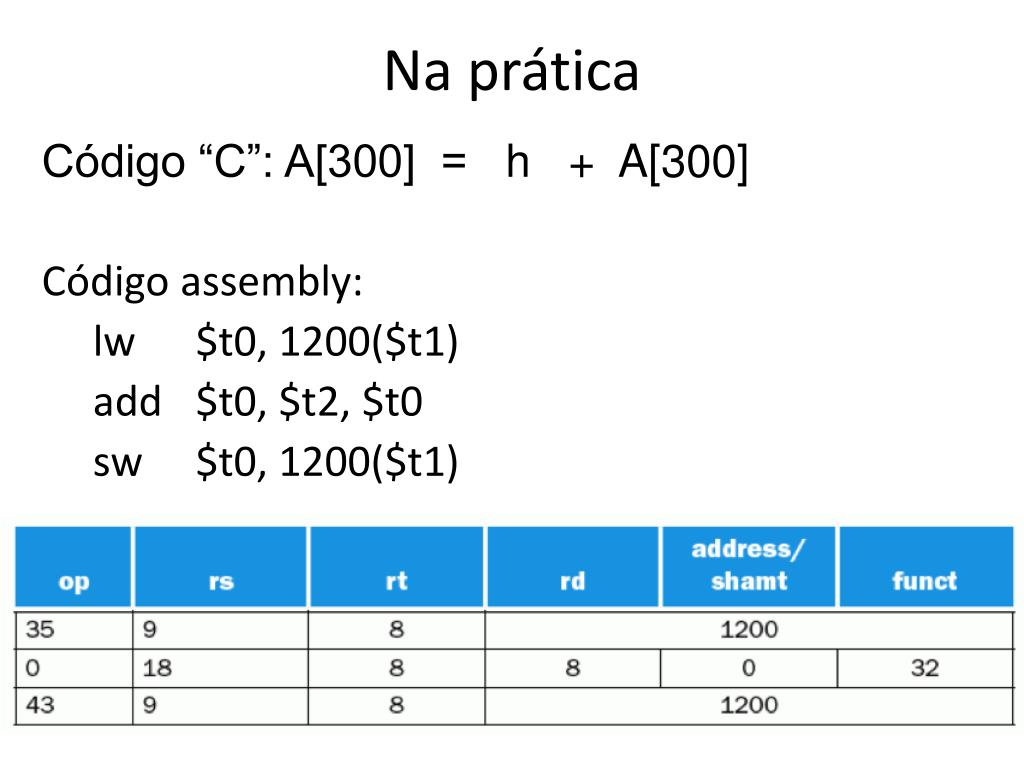 Na prática

Código “C”: A[300] = h + A[300]

Código assembly:
lw $t0, 1200($t1)
add $t0, $t2, $t0
sw $t0, 1200($t1)

| op | rs | rt | rd | address/ shamt | funct |
|---|---|---|---|---|---|
| 35 | 9 | 8 | 1200 | | |
| 0 | 18 | 8 | 8 | 0 | 32 |
| 43 | 9 | 8 | 1200 | | |